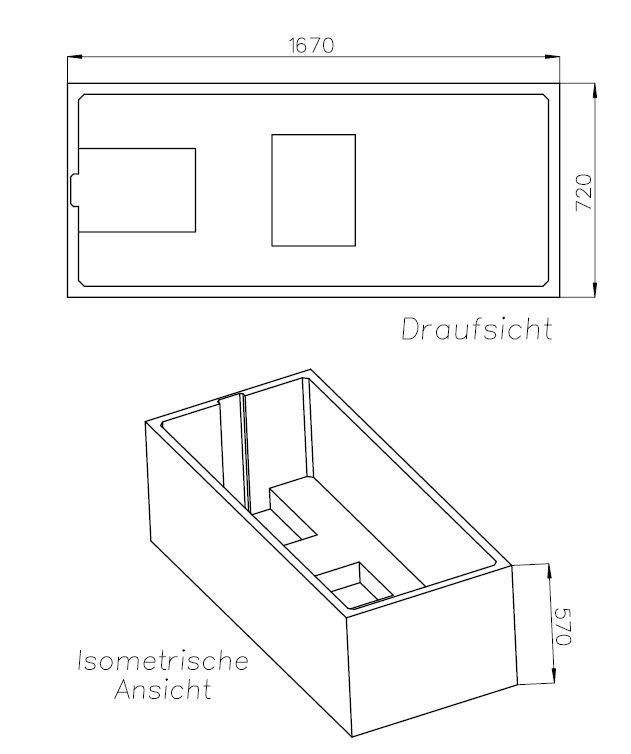 1670

720

Draufsicht

570

Isometrische Ansicht